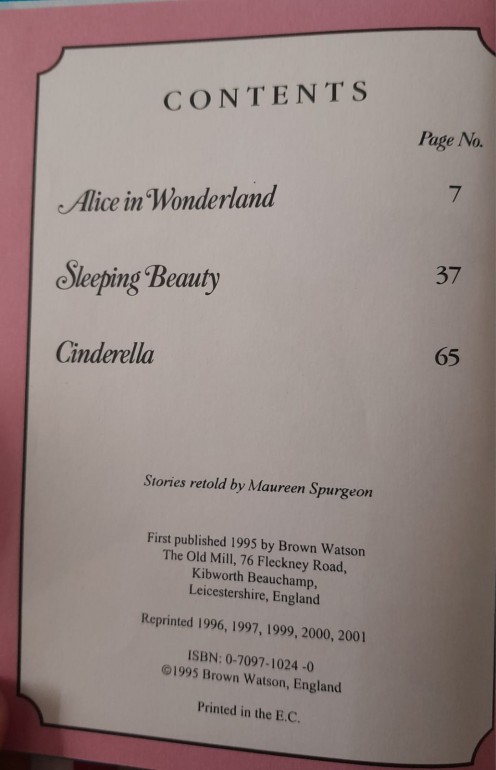 CONTENTS

Page No.

Alice in Wonderland 7

Sleeping Beauty 37

Cinderella 65

Stories retold by Maureen Spurgeon

First published 1995 by Brown Watson
The Old Mill, 76 Fleckney Road,
Kibworth Beauchamp,
Leicestershire, England

Reprinted 1996, 1997, 1999, 2000, 2001

ISBN: 0-7097-1024 -0
©1995 Brown Watson, England

Printed in the E.C.